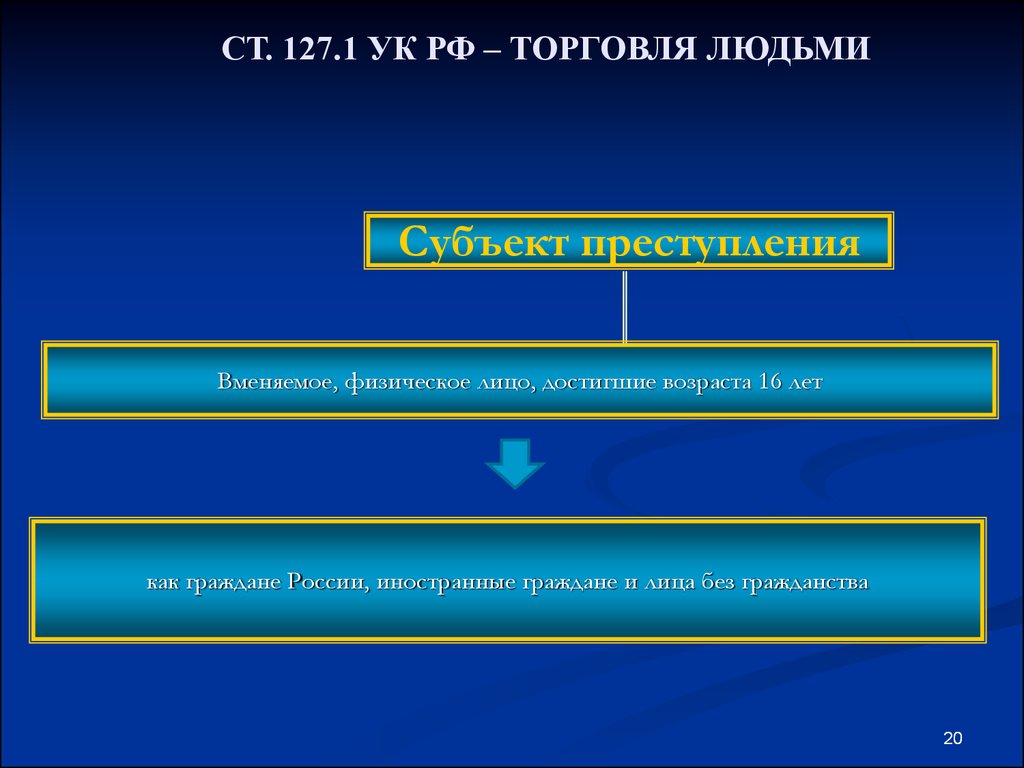 СТ. 127.1 УК РФ – ТОРГОВЛЯ ЛЮДЬМИ

Субъект преступления

Вменяемое, физическое лицо, достигшие возраста 16 лет

как граждане России, иностранные граждане и лица без гражданства

20